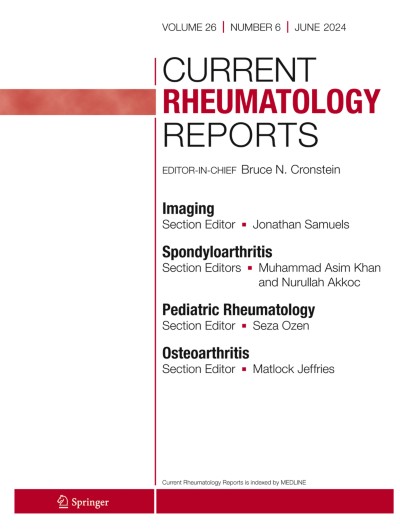 VOLUME 26 | NUMBER 6 | JUNE 2024

CURRENT
RHEUMATOLOGY
REPORTS

EDITOR-IN-CHIEF Bruce N. Cronstein

Imaging
Section Editor ▪ Jonathan Samuels

Spondyloarthritis
Section Editors ▪ Muhammad Asim Khan and Nurullah Akkoc

Pediatric Rheumatology
Section Editor ▪ Seza Ozen

Osteoarthritis
Section Editor ▪ Matlock Jeffries

Current Rheumatology Reports is indexed by MEDLINE

Springer